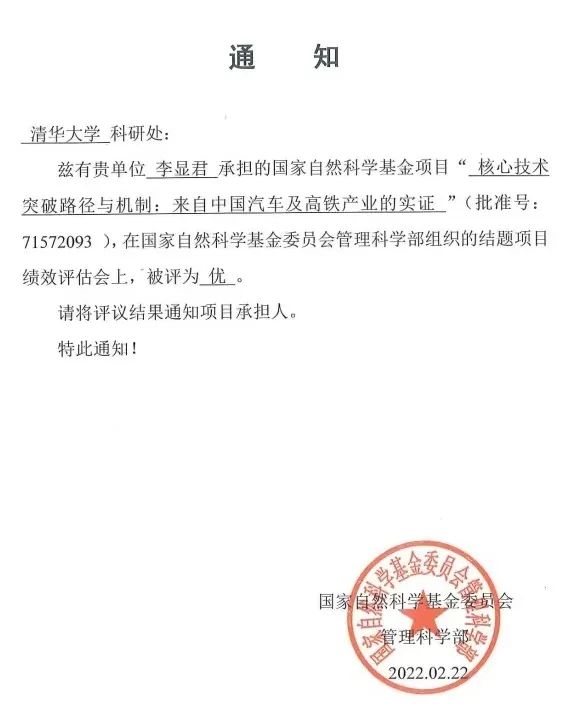 通　知

清华大学 科研处：

兹有贵单位 李显君 承担的国家自然科学基金项目“ 核心技术突破路径与机制：来自中国汽车及高铁产业的实证 ”（批准号：71572093 ），在国家自然科学基金委员会管理科学部组织的结题项目绩效评估会上，被评为 优 。

请将评议结果通知项目承担人。

特此通知！

国家自然科学基金委员会
管理科学部
2022.02.22

国家自然科学基金委员会管理科学部